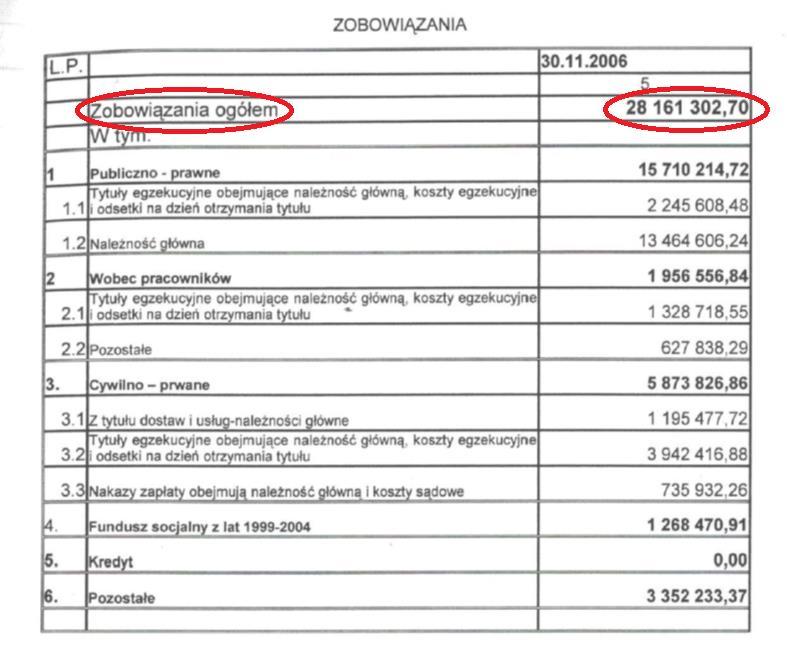 ZOBOWIĄZANIA

| L.P. | | 30.11.2006 |
|---|---|---|
| | | 5 |
| | Zobowiązania ogółem | 28 161 302,70 |
| | W tym: | |
| 1 | Publiczno - prawne | 15 710 214,72 |
| 1.1 | Tytuły egzekucyjne obejmujące należność główną, koszty egzekucyjne i odsetki na dzień otrzymania tytułu | 2 245 608,48 |
| 1.2 | Należność główna | 13 464 606,24 |
| 2 | Wobec pracowników | 1 956 556,84 |
| 2.1 | Tytuły egzekucyjne obejmujące należność główną, koszty egzekucyjne i odsetki na dzień otrzymania tytułu | 1 328 718,55 |
| 2.2 | Pozostałe | 627 838,29 |
| 3. | Cywilno – prwane | 5 873 826,86 |
| 3.1 | Z tytułu dostaw i usług-należności główne | 1 195 477,72 |
| 3.2 | Tytuły egzekucyjne obejmujące należność główną, koszty egzekucyjne i odsetki na dzień otrzymania tytułu | 3 942 416,88 |
| 3.3 | Nakazy zapłaty obejmują należność główną i koszty sądowe | 735 932,26 |
| 4. | Fundusz socjalny z lat 1999-2004 | 1 268 470,91 |
| 5. | Kredyt | 0,00 |
| 6. | Pozostałe | 3 352 233,37 |
| | | |